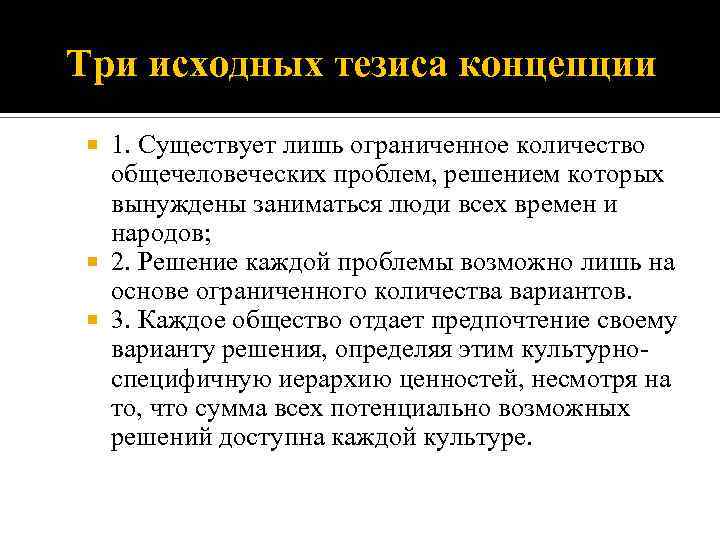 Три исходных тезиса концепции

1. Существует лишь ограниченное количество общечеловеческих проблем, решением которых вынуждены заниматься люди всех времен и народов;

2. Решение каждой проблемы возможно лишь на основе ограниченного количества вариантов.

3. Каждое общество отдает предпочтение своему варианту решения, определяя этим культурно-специфичную иерархию ценностей, несмотря на то, что сумма всех потенциально возможных решений доступна каждой культуре.